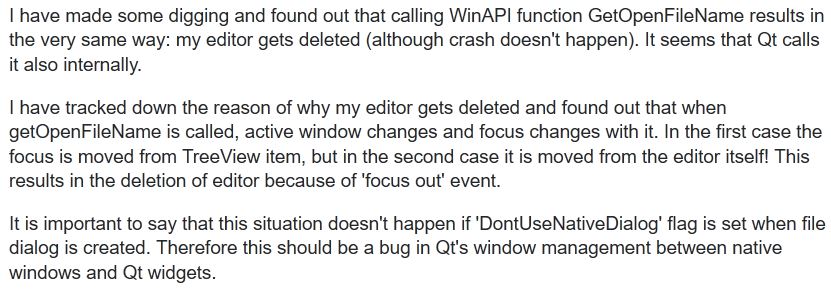 I have made some digging and found out that calling WinAPI function GetOpenFileName results in the very same way: my editor gets deleted (although crash doesn't happen). It seems that Qt calls it also internally.

I have tracked down the reason of why my editor gets deleted and found out that when getOpenFileName is called, active window changes and focus changes with it. In the first case the focus is moved from TreeView item, but in the second case it is moved from the editor itself! This results in the deletion of editor because of 'focus out' event.

It is important to say that this situation doesn't happen if 'DontUseNativeDialog' flag is set when file dialog is created. Therefore this should be a bug in Qt's window management between native windows and Qt widgets.